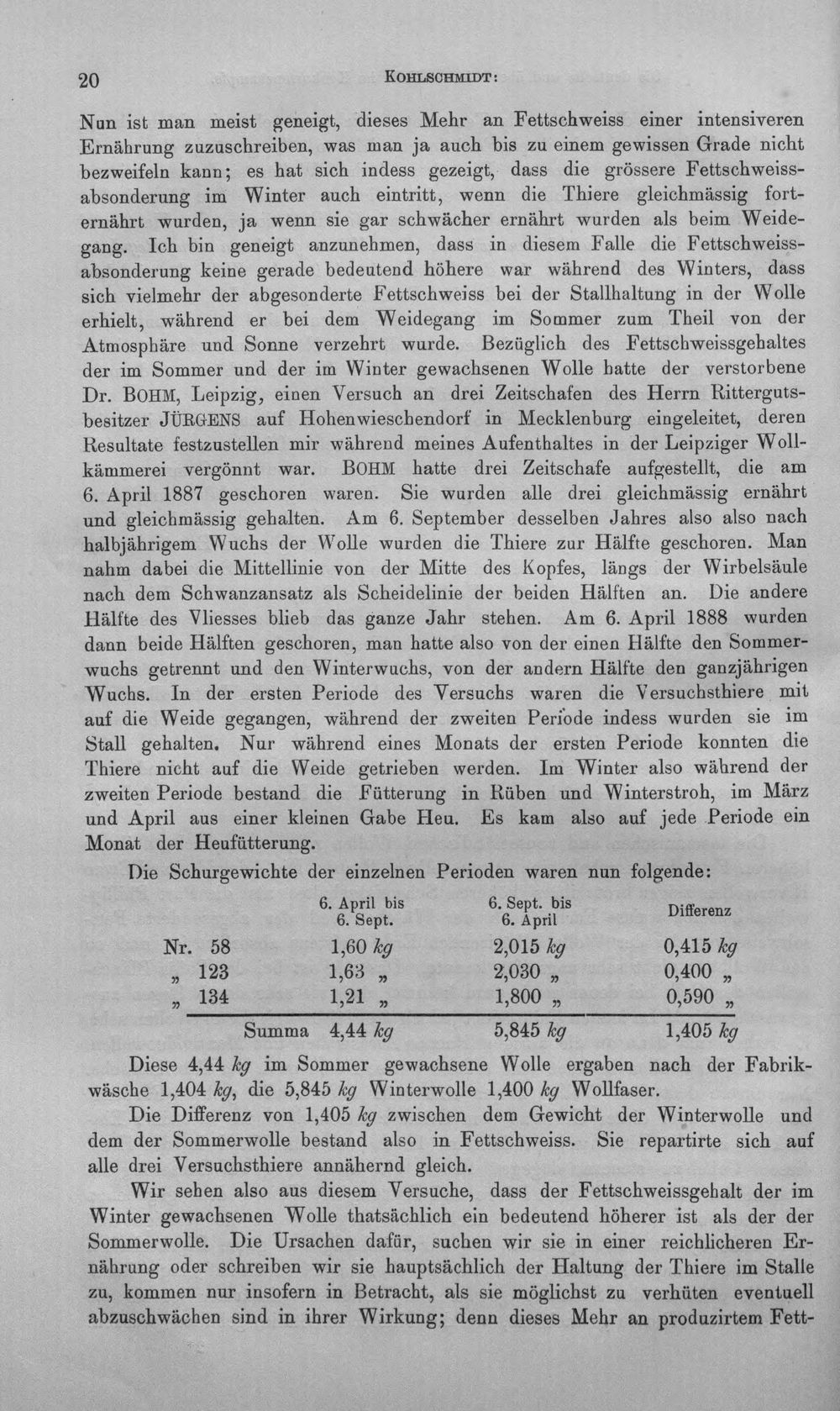 20 KOHLSCHMIDT:

Nun ist man meist geneigt, dieses Mehr an Fettschweiss einer intensiveren Ernährung zuzuschreiben, was man ja auch bis zu einem gewissen Grade nicht bezweifeln kann; es hat sich indess gezeigt, dass die grössere Fettschweissabsonderung im Winter auch eintritt, wenn die Thiere gleichmässig forternährt wurden, ja wenn sie gar schwächer ernährt wurden als beim Weidegang. Ich bin geneigt anzunehmen, dass in diesem Falle die Fettschweissabsonderung keine gerade bedeutend höhere war während des Winters, dass sich vielmehr der abgesonderte Fettschweiss bei der Stallhaltung in der Wolle erhielt, während er bei dem Weidegang im Sommer zum Theil von der Atmosphäre und Sonne verzehrt wurde. Bezüglich des Fettschweissgehaltes der im Sommer und der im Winter gewachsenen Wolle hatte der verstorbene Dr. BOHM, Leipzig, einen Versuch an drei Zeitschafen des Herrn Rittergutsbesitzer JÜRGENS auf Hohenwieschendorf in Mecklenburg eingeleitet, deren Resultate festzustellen mir während meines Aufenthaltes in der Leipziger Wollkämmerei vergönnt war. BOHM hatte drei Zeitschafe aufgestellt, die am 6. April 1887 geschoren waren. Sie wurden alle drei gleichmässig ernährt und gleichmässig gehalten. Am 6. September desselben Jahres also also nach halbjährigem Wuchs der Wolle wurden die Thiere zur Hälfte geschoren. Man nahm dabei die Mittellinie von der Mitte des Kopfes, längs der Wirbelsäule nach dem Schwanzansatz als Scheidelinie der beiden Hälften an. Die andere Hälfte des Vliesses blieb das ganze Jahr stehen. Am 6. April 1888 wurden dann beide Hälften geschoren, man hatte also von der einen Hälfte den Sommerwuchs getrennt und den Winterwuchs, von der andern Hälfte den ganzjährigen Wuchs. In der ersten Periode des Versuchs waren die Versuchsthiere mit auf die Weide gegangen, während der zweiten Periode indess wurden sie im Stall gehalten. Nur während eines Monats der ersten Periode konnten die Thiere nicht auf die Weide getrieben werden. Im Winter also während der zweiten Periode bestand die Fütterung in Rüben und Winterstroh, im März und April aus einer kleinen Gabe Heu. Es kam also auf jede Periode ein Monat der Heufütterung.

Die Schurgewichte der einzelnen Perioden waren nun folgende:

| | 6. April bis 6. Sept. | 6. Sept. bis 6. April | Differenz |
|---|---|---|---|
| Nr. 58 | 1,60 kg | 2,015 kg | 0,415 kg |
| „ 123 | 1,63 „ | 2,030 „ | 0,400 „ |
| „ 134 | 1,21 „ | 1,800 „ | 0,590 „ |
| Summa | 4,44 kg | 5,845 kg | 1,405 kg |

Diese 4,44 kg im Sommer gewachsene Wolle ergaben nach der Fabrikwäsche 1,404 kg, die 5,845 kg Winterwolle 1,400 kg Wollfaser.

Die Differenz von 1,405 kg zwischen dem Gewicht der Winterwolle und dem der Sommerwolle bestand also in Fettschweiss. Sie repartirte sich auf alle drei Versuchsthiere annähernd gleich.

Wir sehen also aus diesem Versuche, dass der Fettschweissgehalt der im Winter gewachsenen Wolle thatsächlich ein bedeutend höherer ist als der der Sommerwolle. Die Ursachen dafür, suchen wir sie in einer reichlicheren Ernährung oder schreiben wir sie hauptsächlich der Haltung der Thiere im Stalle zu, kommen nur insofern in Betracht, als sie möglichst zu verhüten eventuell abzuschwächen sind in ihrer Wirkung; denn dieses Mehr an produzirtem Fett-